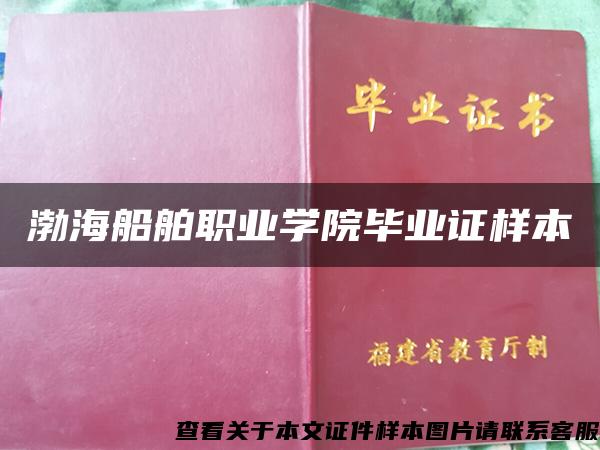 毕业证书

渤海船舶职业学院毕业证样本

福建省教育厅制

查看关于本文证件样本图片请联系客服